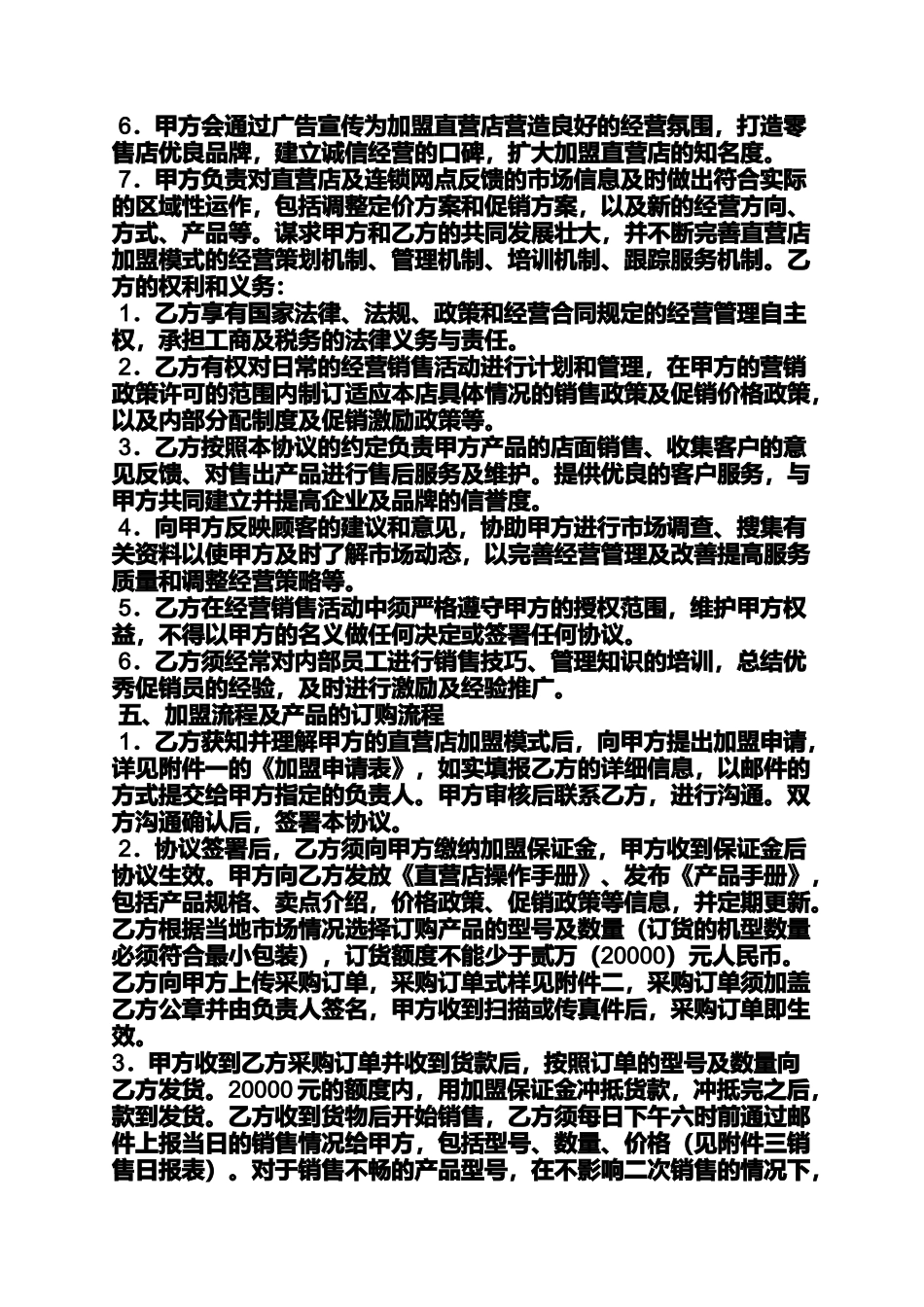 6．甲方会通过广告宣传为加盟直营店营造良好的经营氛围，打造零售店优良品牌，建立诚信经营的口碑，扩大加盟直营店的知名度。

7．甲方负责对直营店及连锁网点反馈的市场信息及时做出符合实际的区域性运作，包括调整定价方案和促销方案，以及新的经营方向、方式、产品等。谋求甲方和乙方的共同发展壮大，并不断完善直营店加盟模式的经营策划机制、管理机制、培训机制、跟踪服务机制。乙方的权利和义务：

1．乙方享有国家法律、法规、政策和经营合同规定的经营管理自主权，承担工商及税务的法律义务与责任。

2．乙方有权对日常的经营销售活动进行计划和管理，在甲方的营销政策许可的范围内制订适应本店具体情况的销售政策及促销价格政策，以及内部分配制度及促销激励政策等。

3．乙方按照本协议的约定负责甲方产品的店面销售、收集客户的意见反馈、对售出产品进行售后服务及维护。提供优良的客户服务，与甲方共同建立并提高企业及品牌的信誉度。

4．向甲方反映顾客的建议和意见，协助甲方进行市场调查、搜集有关资料以使甲方及时了解市场动态，以完善经营管理及改善提高服务质量和调整经营策略等。

5．乙方在经营销售活动中须严格遵守甲方的授权范围，维护甲方权益，不得以甲方的名义做任何决定或签署任何协议。

6．乙方须经常对内部员工进行销售技巧、管理知识的培训，总结优秀促销员的经验，及时进行激励及经验推广。

五、加盟流程及产品的订购流程

1．乙方获知并理解甲方的直营店加盟模式后，向甲方提出加盟申请，详见附件一的《加盟申请表》，如实填报乙方的详细信息，以邮件的方式提交给甲方指定的负责人。甲方审核后联系乙方，进行沟通。双方沟通确认后，签署本协议。

2．协议签署后，乙方须向甲方缴纳加盟保证金，甲方收到保证金后协议生效。甲方向乙方发放《直营店操作手册》、发布《产品手册》，包括产品规格、卖点介绍，价格政策、促销政策等信息，并定期更新。乙方根据当地市场情况选择订购产品的型号及数量（订货的机型数量必须符合最小包装），订货额度不能少于贰万（20000）元人民币。乙方向甲方上传采购订单，采购订单式样见附件二，采购订单须加盖乙方公章并由负责人签名，甲方收到扫描或传真件后，采购订单即生效。

3．甲方收到乙方采购订单并收到货款后，按照订单的型号及数量向乙方发货。20000 元的额度内，用加盟保证金冲抵货款，冲抵完之后，款到发货。乙方收到货物后开始销售，乙方须每日下午六时前通过邮件上报当日的销售情况给甲方，包括型号、数量、价格（见附件三销售日报表）。对于销售不畅的产品型号，在不影响二次销售的情况下，